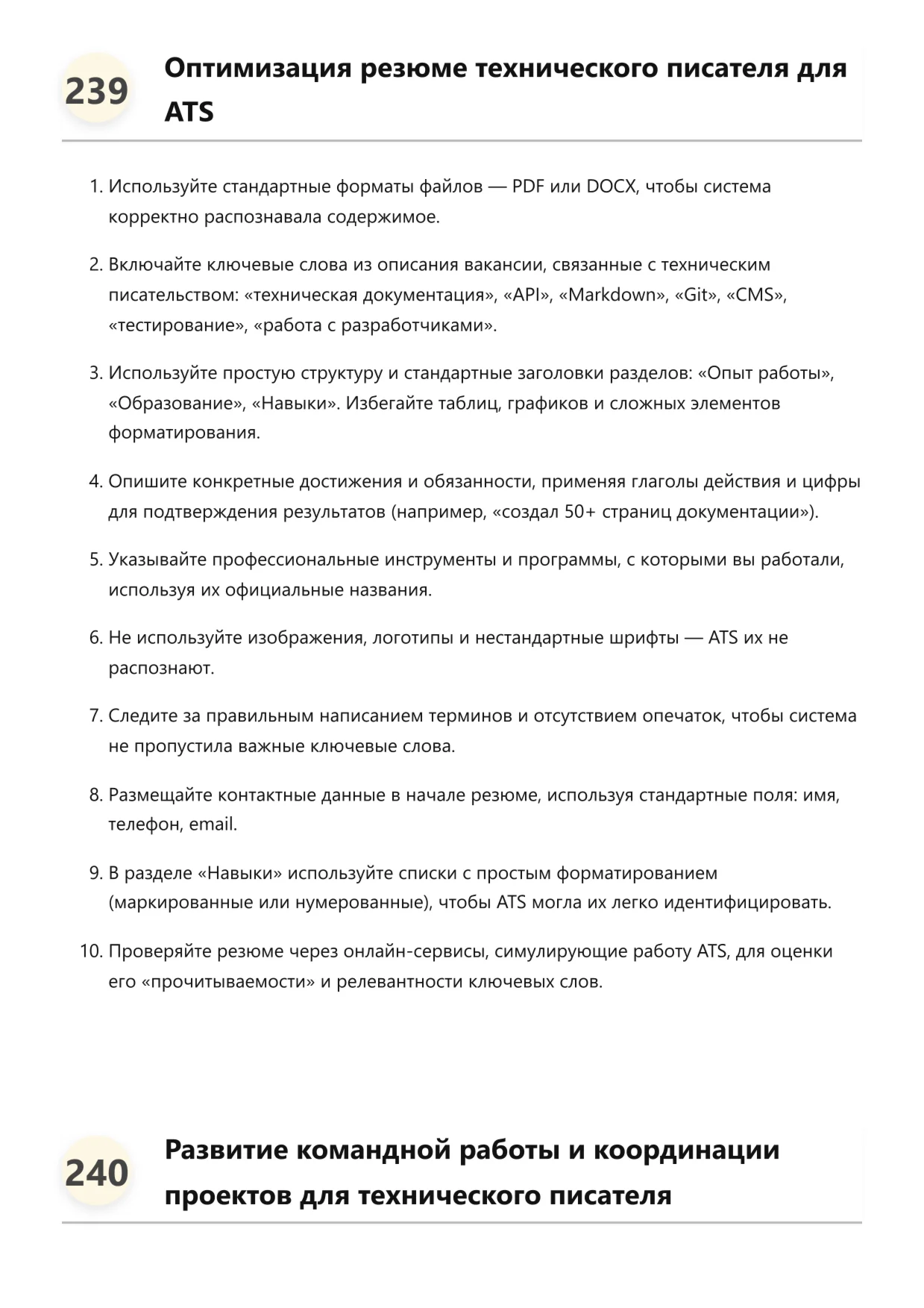 239

Оптимизация резюме технического писателя для ATS

1. Используйте стандартные форматы файлов — PDF или DOCX, чтобы система корректно распознавала содержимое.

2. Включайте ключевые слова из описания вакансии, связанные с техническим писательством: «техническая документация», «API», «Markdown», «Git», «CMS», «тестирование», «работа с разработчиками».

3. Используйте простую структуру и стандартные заголовки разделов: «Опыт работы», «Образование», «Навыки». Избегайте таблиц, графиков и сложных элементов форматирования.

4. Опишите конкретные достижения и обязанности, применяя глаголы действия и цифры для подтверждения результатов (например, «создал 50+ страниц документации»).

5. Указывайте профессиональные инструменты и программы, с которыми вы работали, используя их официальные названия.

6. Не используйте изображения, логотипы и нестандартные шрифты — ATS их не распознают.

7. Следите за правильным написанием терминов и отсутствием опечаток, чтобы система не пропустила важные ключевые слова.

8. Размещайте контактные данные в начале резюме, используя стандартные поля: имя, телефон, email.

9. В разделе «Навыки» используйте списки с простым форматированием (маркированные или нумерованные), чтобы ATS могла их легко идентифицировать.

10. Проверяйте резюме через онлайн-сервисы, симулирующие работу ATS, для оценки его «прочитываемости» и релевантности ключевых слов.

240

Развитие командной работы и координации проектов для технического писателя